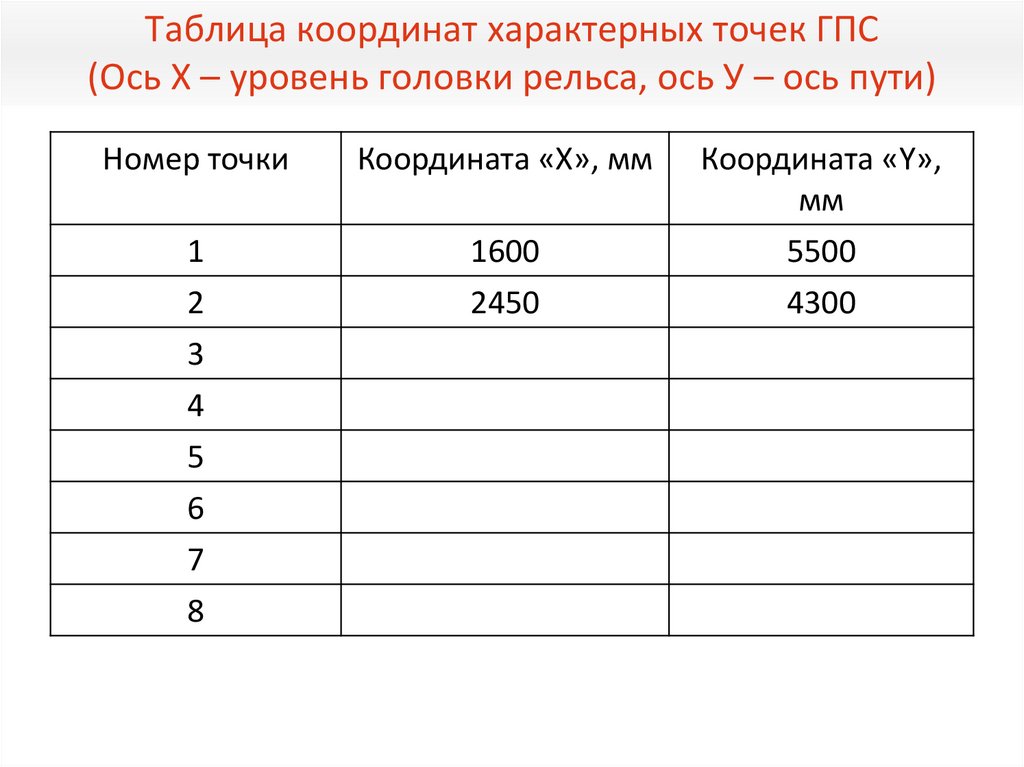 Таблица координат характерных точек ГПС
(Ось Х – уровень головки рельса, ось У – ось пути)

| Номер точки | Координата «Х», мм | Координата «Y», мм |
|---|---|---|
| 1 | 1600 | 5500 |
| 2 | 2450 | 4300 |
| 3 | | |
| 4 | | |
| 5 | | |
| 6 | | |
| 7 | | |
| 8 | | |